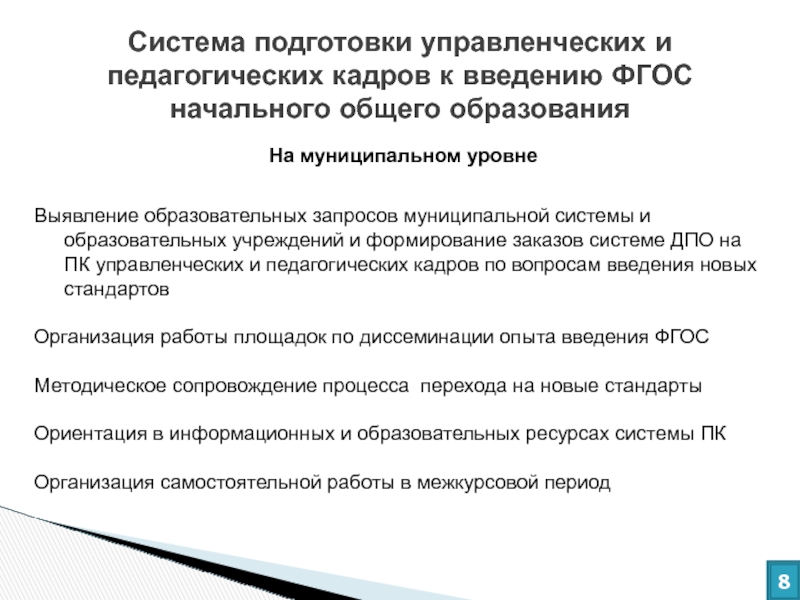 Система подготовки управленческих и педагогических кадров к введению ФГОС начального общего образования

На муниципальном уровне

Выявление образовательных запросов муниципальной системы и образовательных учреждений и формирование заказов системе ДПО на ПК управленческих и педагогических кадров по вопросам введения новых стандартов

Организация работы площадок по диссеминации опыта введения ФГОС

Методическое сопровождение процесса  перехода на новые стандарты

Ориентация в информационных и образовательных ресурсах системы ПК

Организация самостоятельной работы в межкурсовой период

8